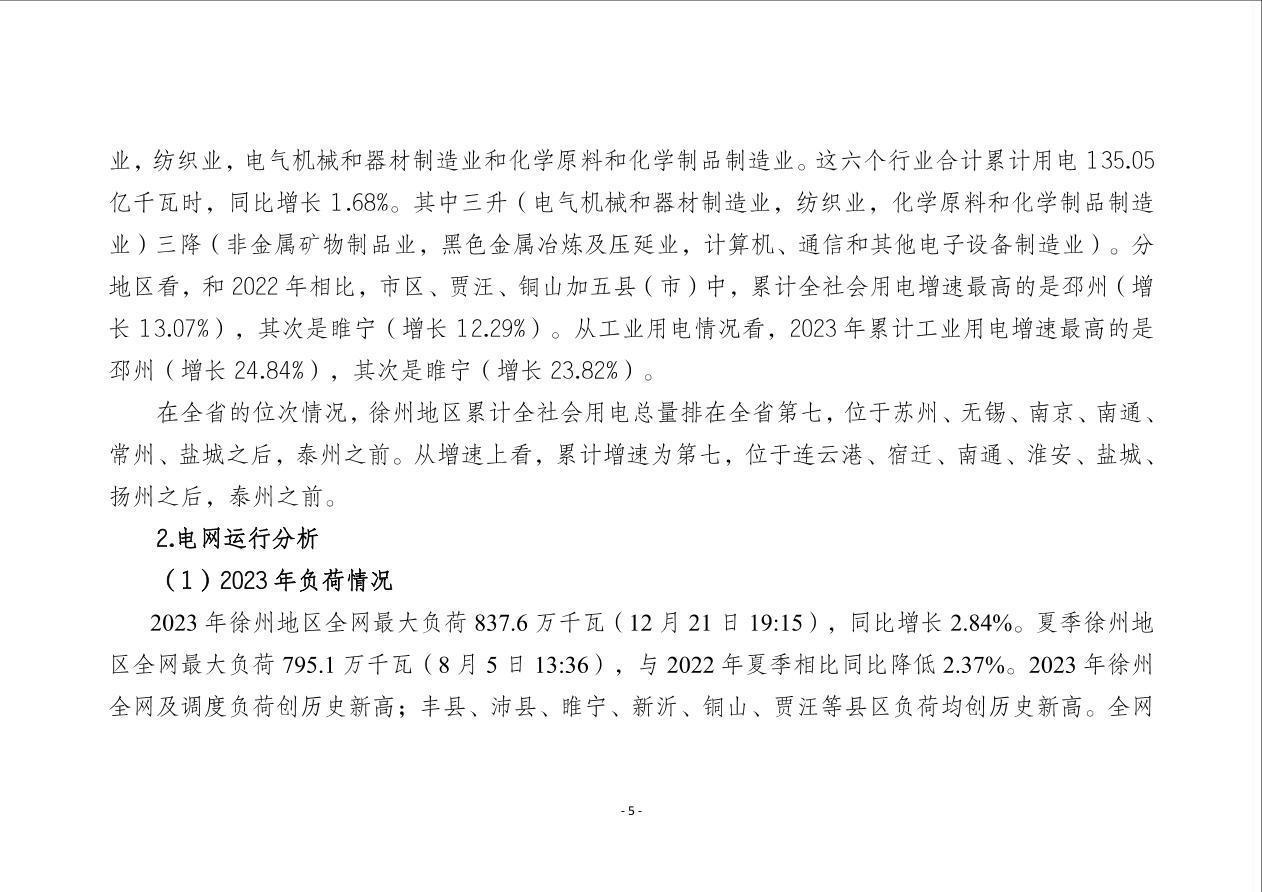 业，纺织业，电气机械和器材制造业和化学原料和化学制品制造业。这六个行业合计累计用电 135.05 亿千瓦时，同比增长 1.68%。其中三升（电气机械和器材制造业，纺织业，化学原料和化学制品制造业）三降（非金属矿物制品业，黑色金属冶炼及压延业，计算机、通信和其他电子设备制造业）。分地区看，和 2022 年相比，市区、贾汪、铜山加五县（市）中，累计全社会用电增速最高的是邳州（增长 13.07%），其次是睢宁（增长 12.29%）。从工业用电情况看，2023 年累计工业用电增速最高的是邳州（增长 24.84%），其次是睢宁（增长 23.82%）。

在全省的位次情况，徐州地区累计全社会用电总量排在全省第七，位于苏州、无锡、南京、南通、常州、盐城之后，泰州之前。从增速上看，累计增速为第七，位于连云港、宿迁、南通、淮安、盐城、扬州之后，泰州之前。

2.电网运行分析

（1）2023 年负荷情况

2023 年徐州地区全网最大负荷 837.6 万千瓦（12 月 21 日 19:15），同比增长 2.84%。夏季徐州地区全网最大负荷 795.1 万千瓦（8 月 5 日 13:36），与 2022 年夏季相比同比降低 2.37%。2023 年徐州全网及调度负荷创历史新高；丰县、沛县、睢宁、新沂、铜山、贾汪等县区负荷均创历史新高。全网

- 5 -